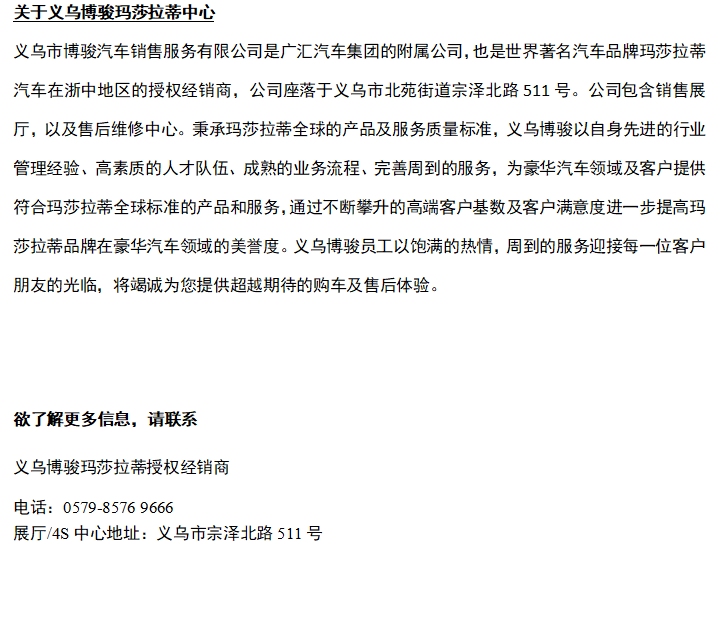 关于义乌博骏玛莎拉蒂中心

义乌市博骏汽车销售服务有限公司是广汇汽车集团的附属公司，也是世界著名汽车品牌玛莎拉蒂汽车在浙中地区的授权经销商，公司座落于义乌市北苑街道宗泽北路511号。公司包含销售展厅，以及售后维修中心。秉承玛莎拉蒂全球的产品及服务质量标准，义乌博骏以自身先进的行业管理经验、高素质的人才队伍、成熟的业务流程、完善周到的服务，为豪华汽车领域及客户提供符合玛莎拉蒂全球标准的产品和服务，通过不断攀升的高端客户基数及客户满意度进一步提高玛莎拉蒂品牌在豪华汽车领域的美誉度。义乌博骏员工以饱满的热情，周到的服务迎接每一位客户朋友的光临，将竭诚为您提供超越期待的购车及售后体验。

欲了解更多信息，请联系

义乌博骏玛莎拉蒂授权经销商

电话：0579-8576 9666
展厅/4S中心地址：义乌市宗泽北路511号